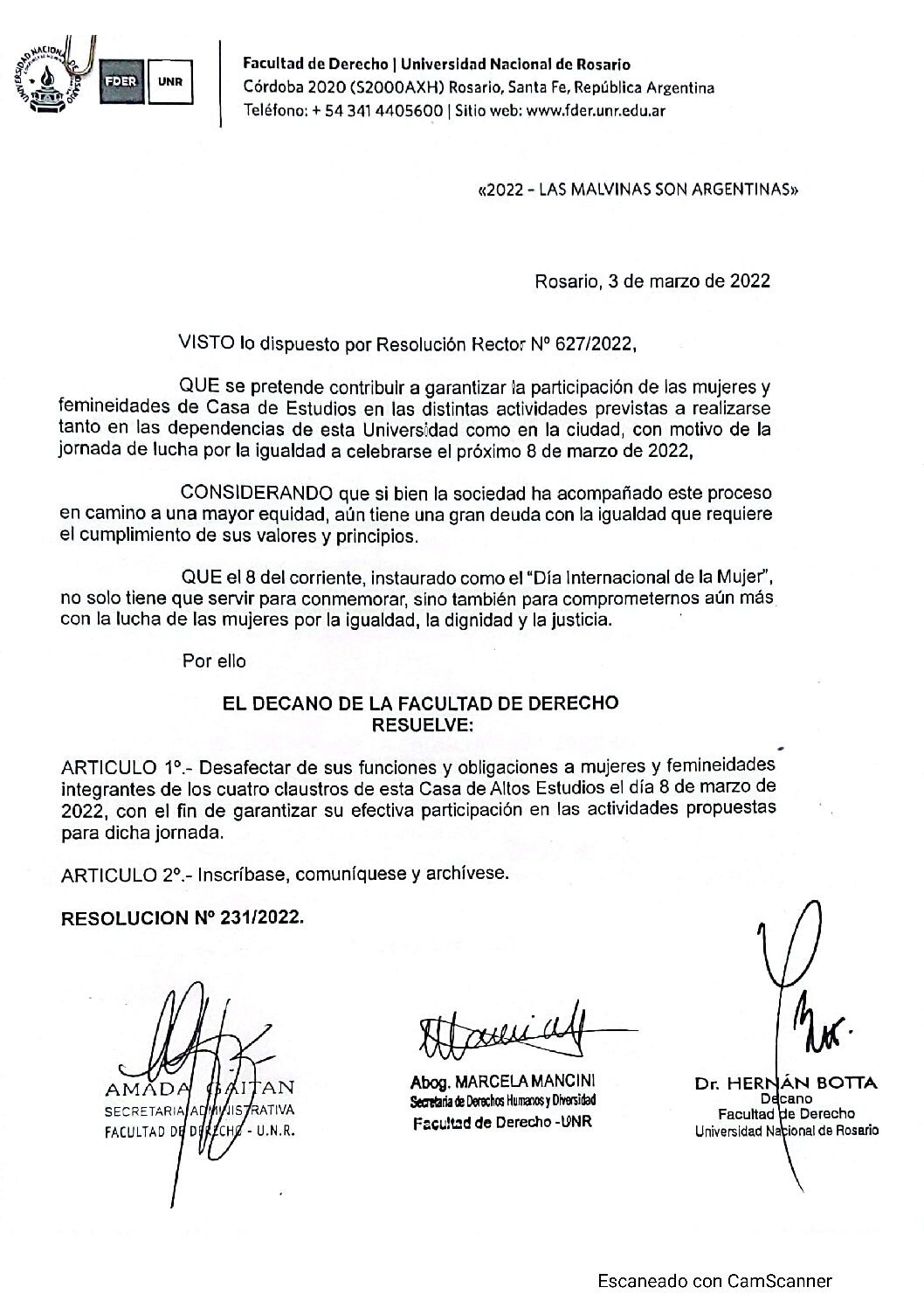 UNIVERSIDAD NACIONAL DE ROSARIO

FDER UNR

Facultad de Derecho | Universidad Nacional de Rosario
Córdoba 2020 (S2000AXH) Rosario, Santa Fe, República Argentina
Teléfono: + 54 341 4405600 | Sitio web: www.fder.unr.edu.ar

«2022 – LAS MALVINAS SON ARGENTINAS»

Rosario, 3 de marzo de 2022

VISTO lo dispuesto por Resolución Rector Nº 627/2022,

QUE se pretende contribuir a garantizar la participación de las mujeres y femineidades de Casa de Estudios en las distintas actividades previstas a realizarse tanto en las dependencias de esta Universidad como en la ciudad, con motivo de la jornada de lucha por la igualdad a celebrarse el próximo 8 de marzo de 2022,

CONSIDERANDO que si bien la sociedad ha acompañado este proceso en camino a una mayor equidad, aún tiene una gran deuda con la igualdad que requiere el cumplimiento de sus valores y principios.

QUE el 8 del corriente, instaurado como el "Día Internacional de la Mujer", no solo tiene que servir para conmemorar, sino también para comprometernos aún más con la lucha de las mujeres por la igualdad, la dignidad y la justicia.

Por ello

EL DECANO DE LA FACULTAD DE DERECHO
RESUELVE:

ARTICULO 1º.- Desafectar de sus funciones y obligaciones a mujeres y femineidades integrantes de los cuatro claustros de esta Casa de Altos Estudios el día 8 de marzo de 2022, con el fin de garantizar su efectiva participación en las actividades propuestas para dicha jornada.

ARTICULO 2º.- Inscríbase, comuníquese y archívese.

RESOLUCION Nº 231/2022.

AMADA GAITAN
SECRETARIA ADMINISTRATIVA
FACULTAD DE DERECHO - U.N.R.

Abog. MARCELA MANCINI
Secretaria de Derechos Humanos y Diversidad
Facultad de Derecho -UNR

Dr. HERNÁN BOTTA
Decano
Facultad de Derecho
Universidad Nacional de Rosario

Escaneado con CamScanner